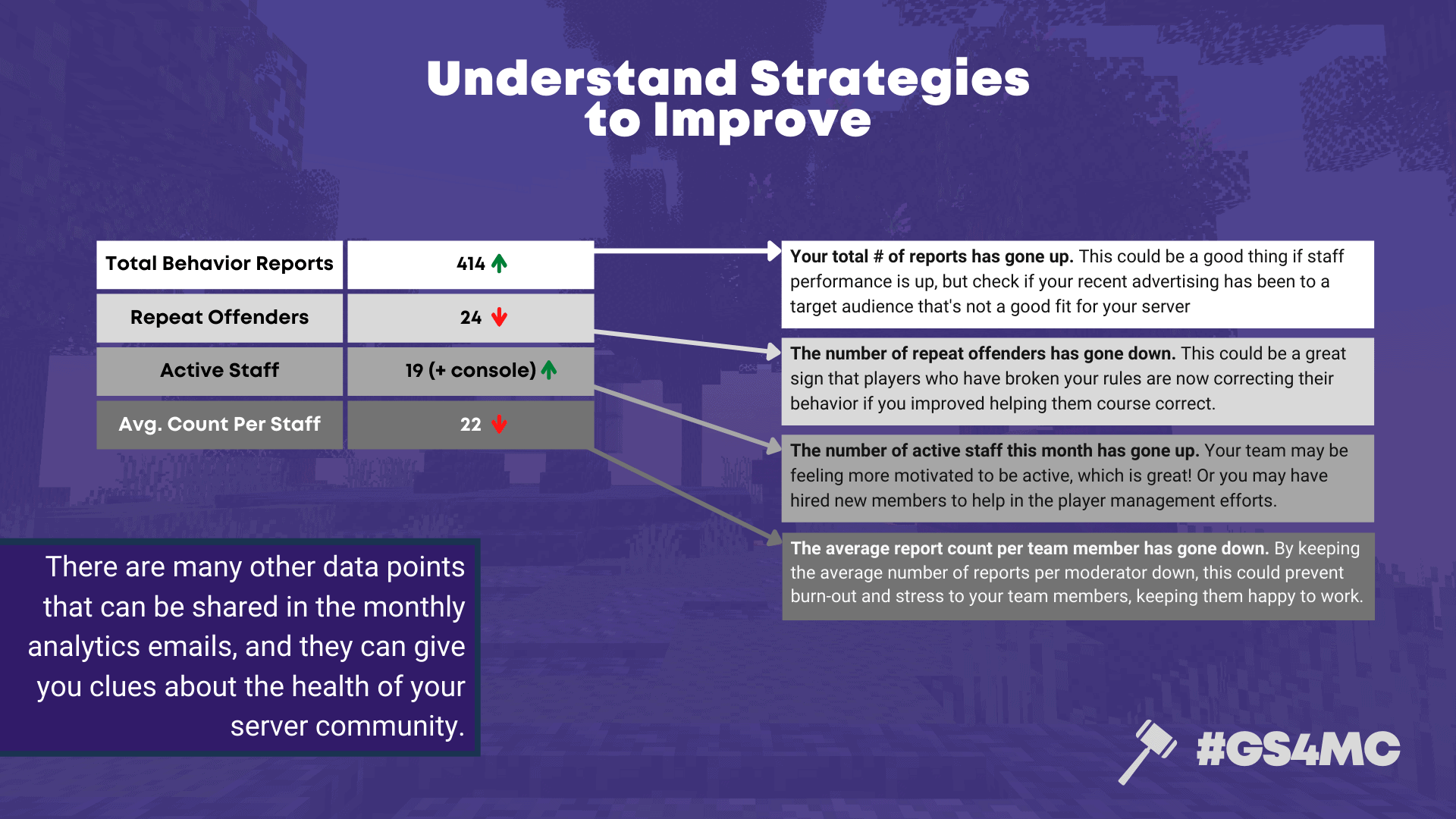 Understand Strategies to Improve

| Total Behavior Reports | 414 |
|---|---|
| Repeat Offenders | 24 |
| Active Staff | 19 (+ console) |
| Avg. Count Per Staff | 22 |

Your total # of reports has gone up. This could be a good thing if staff performance is up, but check if your recent advertising has been to a target audience that's not a good fit for your server

The number of repeat offenders has gone down. This could be a great sign that players who have broken your rules are now correcting their behavior if you improved helping them course correct.

The number of active staff this month has gone up. Your team may be feeling more motivated to be active, which is great! Or you may have hired new members to help in the player management efforts.

The average report count per team member has gone down. By keeping the average number of reports per moderator down, this could prevent burn-out and stress to your team members, keeping them happy to work.

There are many other data points that can be shared in the monthly analytics emails, and they can give you clues about the health of your server community.

#GS4MC